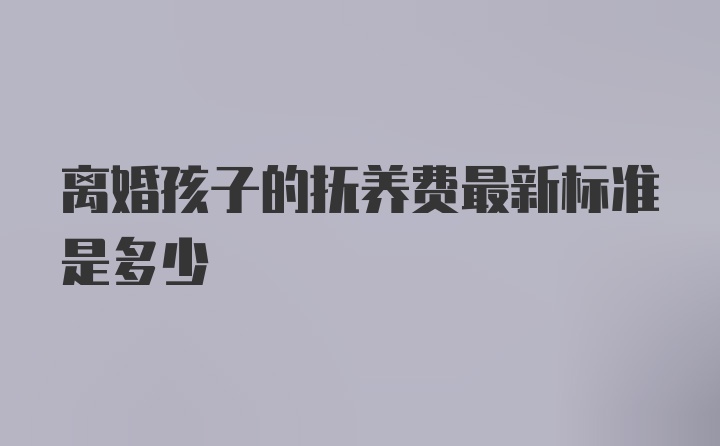 离婚孩子的抚养费最新标准是多少